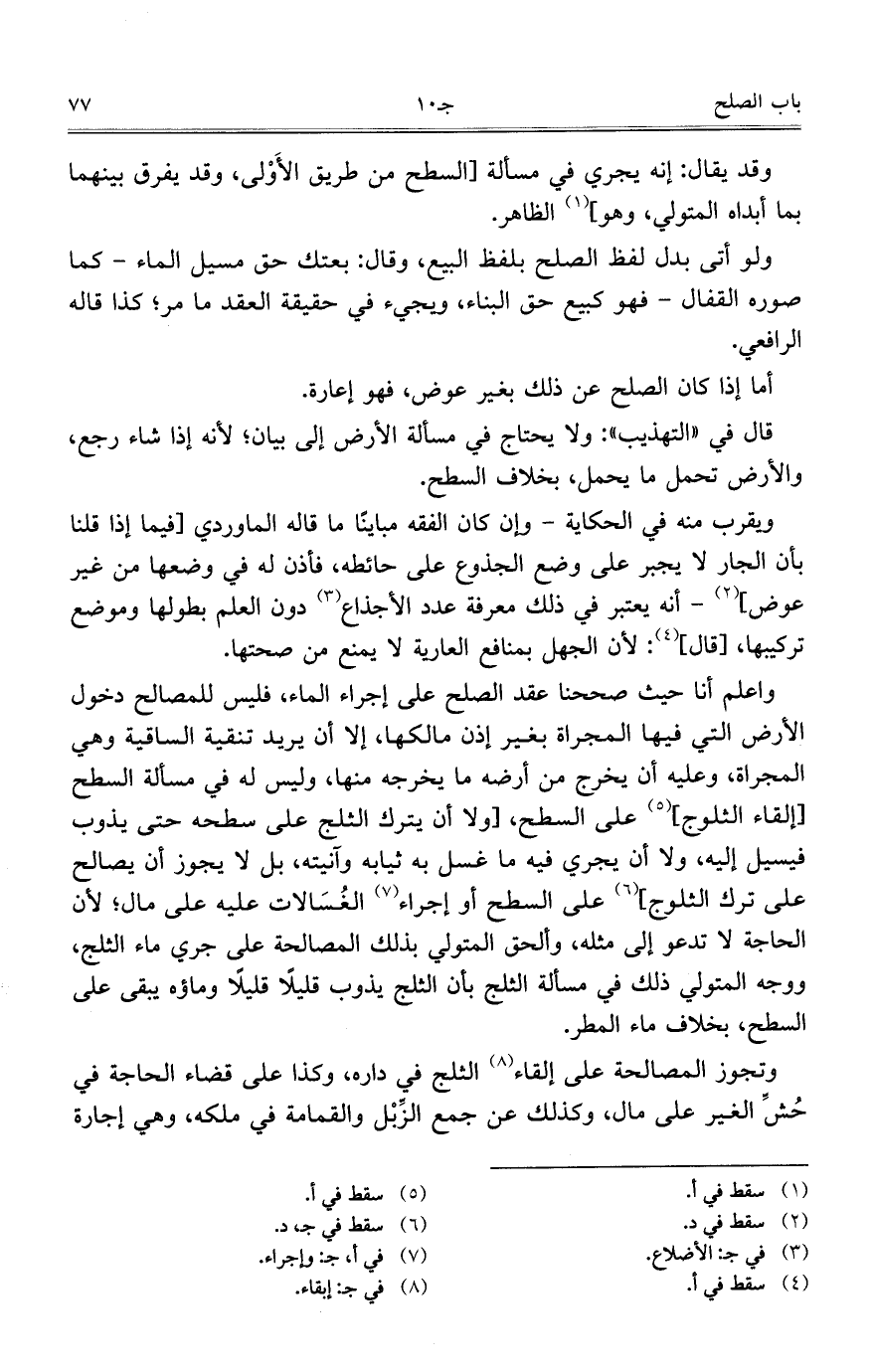 باب الصلح جـ١٠ ٧٧

وقد يقال: إنه يجري في مسألة [السطح من طريق الأَوْلى، وقد يفرق بينهما بما أبداه المتولي، وهو]$^{(١)}$ الظاهر.

ولو أتى بدل لفظ الصلح بلفظ البيع، وقال: بعتك حق مسيل الماء - كما صوره القفال - فهو كبيع حق البناء، ويجيء في حقيقة العقد ما مر؛ كذا قاله الرافعي.

أما إذا كان الصلح عن ذلك بغير عوض، فهو إعارة.

قال في «التهذيب»: ولا يحتاج في مسألة الأرض إلى بيان؛ لأنه إذا شاء رجع، والأرض تحمل ما يحمل، بخلاف السطح.

ويقرب منه في الحكاية - وإن كان الفقه مباينًا ما قاله الماوردي [فيما إذا قلنا بأن الجار لا يجبر على وضع الجذوع على حائطه، فأذن له في وضعها من غير عوض]$^{(٢)}$ - أنه يعتبر في ذلك معرفة عدد الأجذاع$^{(٣)}$ دون العلم بطولها وموضع تركيبها، [قال]$^{(٤)}$: لأن الجهل بمنافع العارية لا يمنع من صحتها.

واعلم أنا حيث صححنا عقد الصلح على إجراء الماء، فليس للمصالح دخول الأرض التي فيها المجراة بغير إذن مالكها، إلا أن يريد تنقية الساقية وهي المجراة، وعليه أن يخرج من أرضه ما يخرجه منها، وليس له في مسألة السطح [إلقاء الثلوج]$^{(٥)}$ على السطح، [ولا أن يترك الثلج على سطحه حتى يذوب فيسيل إليه، ولا أن يجري فيه ما غسل به ثيابه وآنيته، بل لا يجوز أن يصالح على ترك الثلوج]$^{(٦)}$ على السطح أو إجراء$^{(٧)}$ الغُسَالات عليه على مال؛ لأن الحاجة لا تدعو إلى مثله، وألحق المتولي بذلك المصالحة على جري ماء الثلج، ووجه المتولي ذلك في مسألة الثلج بأن الثلج يذوب قليلًا قليلًا وماؤه يبقى على السطح، بخلاف ماء المطر.

وتجوز المصالحة على إلقاء$^{(٨)}$ الثلج في داره، وكذا على قضاء الحاجة في حُشِّ الغير على مال، وكذلك عن جمع الزِّبْل والقمامة في ملكه، وهي إجارة

(١) سقط في أ.
(٢) سقط في د.
(٣) في جـ: الأضلاع.
(٤) سقط في أ.
(٥) سقط في أ.
(٦) سقط في جـ، د.
(٧) في أ، جـ: وإجراء.
(٨) في جـ: إبقاء.